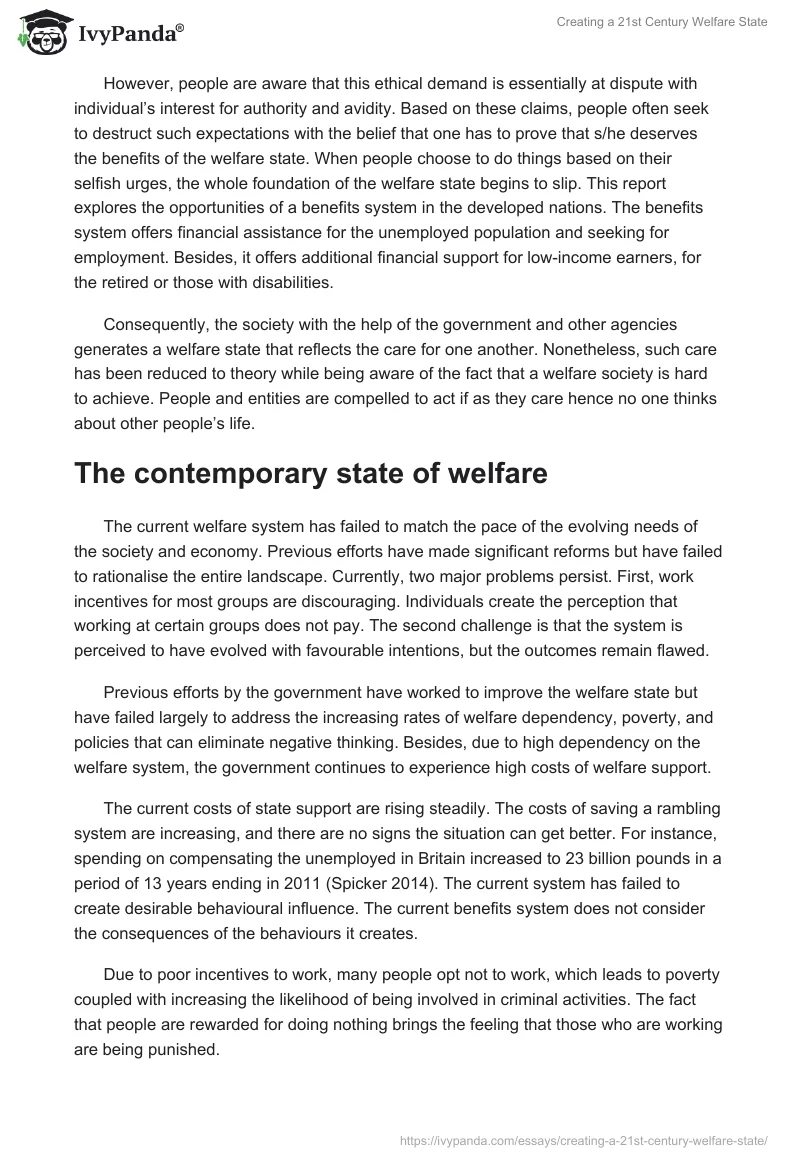 IvyPanda®

Creating a 21st Century Welfare State

However, people are aware that this ethical demand is essentially at dispute with individual's interest for authority and avidity. Based on these claims, people often seek to destruct such expectations with the belief that one has to prove that s/he deserves the benefits of the welfare state. When people choose to do things based on their selfish urges, the whole foundation of the welfare state begins to slip. This report explores the opportunities of a benefits system in the developed nations. The benefits system offers financial assistance for the unemployed population and seeking for employment. Besides, it offers additional financial support for low-income earners, for the retired or those with disabilities.

Consequently, the society with the help of the government and other agencies generates a welfare state that reflects the care for one another. Nonetheless, such care has been reduced to theory while being aware of the fact that a welfare society is hard to achieve. People and entities are compelled to act if as they care hence no one thinks about other people's life.

The contemporary state of welfare

The current welfare system has failed to match the pace of the evolving needs of the society and economy. Previous efforts have made significant reforms but have failed to rationalise the entire landscape. Currently, two major problems persist. First, work incentives for most groups are discouraging. Individuals create the perception that working at certain groups does not pay. The second challenge is that the system is perceived to have evolved with favourable intentions, but the outcomes remain flawed.

Previous efforts by the government have worked to improve the welfare state but have failed largely to address the increasing rates of welfare dependency, poverty, and policies that can eliminate negative thinking. Besides, due to high dependency on the welfare system, the government continues to experience high costs of welfare support.

The current costs of state support are rising steadily. The costs of saving a rambling system are increasing, and there are no signs the situation can get better. For instance, spending on compensating the unemployed in Britain increased to 23 billion pounds in a period of 13 years ending in 2011 (Spicker 2014). The current system has failed to create desirable behavioural influence. The current benefits system does not consider the consequences of the behaviours it creates.

Due to poor incentives to work, many people opt not to work, which leads to poverty coupled with increasing the likelihood of being involved in criminal activities. The fact that people are rewarded for doing nothing brings the feeling that those who are working are being punished.

https://ivypanda.com/essays/creating-a-21st-century-welfare-state/